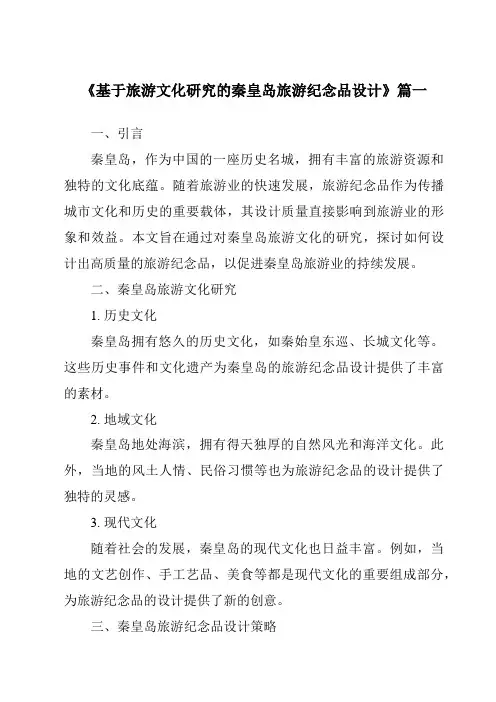 《基于旅游文化研究的秦皇岛旅游纪念品设计》篇一

一、引言

秦皇岛，作为中国的一座历史名城，拥有丰富的旅游资源和独特的文化底蕴。随着旅游业的快速发展，旅游纪念品作为传播城市文化和历史的重要载体，其设计质量直接影响到旅游业的形象和效益。本文旨在通过对秦皇岛旅游文化的研究，探讨如何设计出高质量的旅游纪念品，以促进秦皇岛旅游业的持续发展。

二、秦皇岛旅游文化研究

1. 历史文化

秦皇岛拥有悠久的历史文化，如秦始皇东巡、长城文化等。这些历史事件和文化遗产为秦皇岛的旅游纪念品设计提供了丰富的素材。

2. 地域文化

秦皇岛地处海滨，拥有得天独厚的自然风光和海洋文化。此外，当地的风土人情、民俗习惯等也为旅游纪念品的设计提供了独特的灵感。

3. 现代文化

随着社会的发展，秦皇岛的现代文化也日益丰富。例如，当地的文艺创作、手工艺品、美食等都是现代文化的重要组成部分，为旅游纪念品的设计提供了新的创意。

三、秦皇岛旅游纪念品设计策略